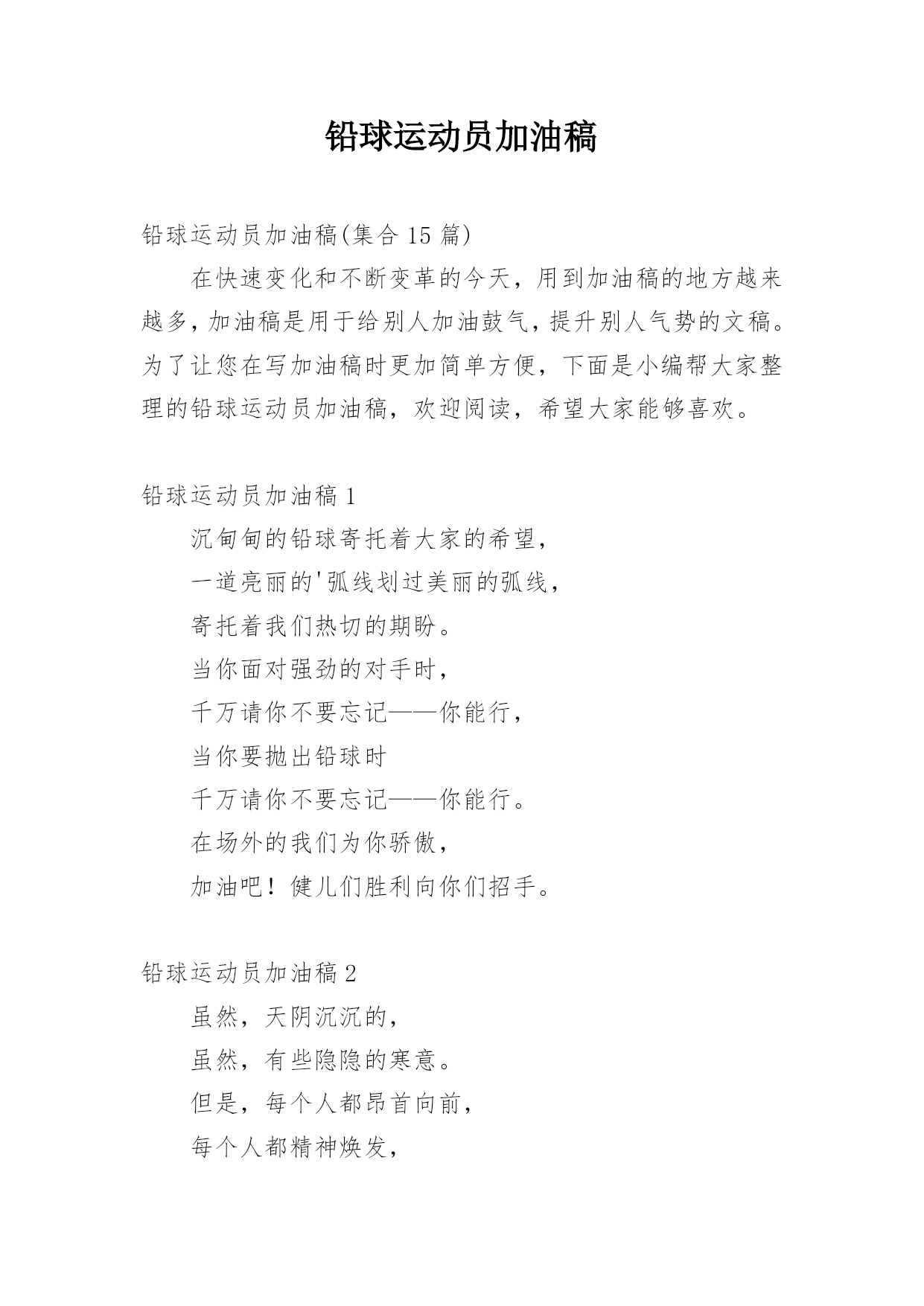 铅球运动员加油稿

铅球运动员加油稿(集合 15 篇)

在快速变化和不断变革的今天，用到加油稿的地方越来越多，加油稿是用于给别人加油鼓气，提升别人气势的文稿。为了让您在写加油稿时更加简单方便，下面是小编帮大家整理的铅球运动员加油稿，欢迎阅读，希望大家能够喜欢。

铅球运动员加油稿 1

沉甸甸的铅球寄托着大家的希望，
一道亮丽的'弧线划过美丽的弧线，
寄托着我们热切的期盼。
当你面对强劲的对手时，
千万请你不要忘记——你能行，
当你要抛出铅球时
千万请你不要忘记——你能行。
在场外的我们为你骄傲，
加油吧！健儿们胜利向你们招手。

铅球运动员加油稿 2

虽然，天阴沉沉的，
虽然，有些隐隐的寒意。
但是，每个人都昂首向前，
每个人都精神焕发，